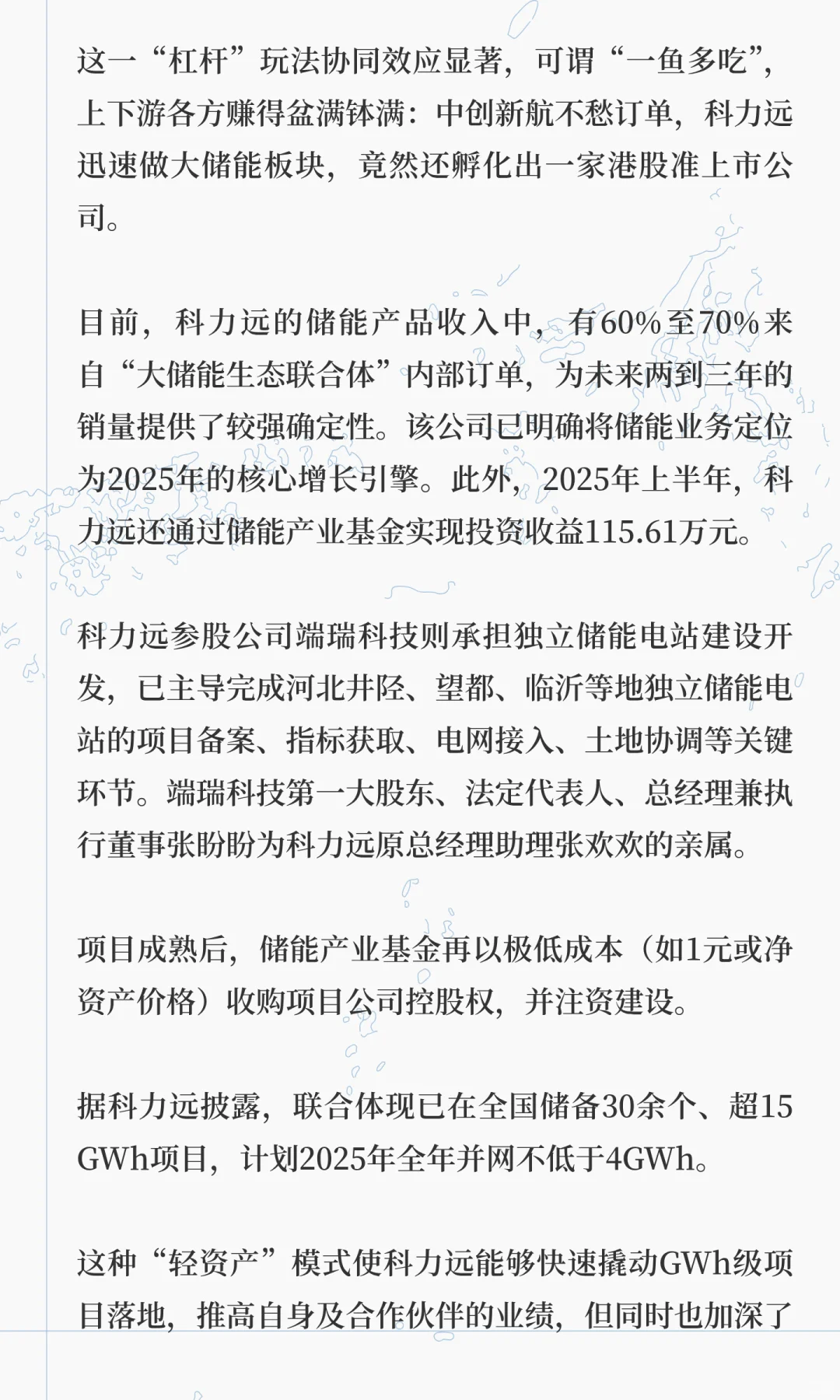 这一“杠杆”玩法协同效应显著，可谓“一鱼多吃”，上下游各方赚得盆满钵满：中创新航不愁订单，科力远迅速做大储能板块，竟然还孵化出一家港股准上市公司。

目前，科力远的储能产品收入中，有60%至70%来自“大储能生态联合体”内部订单，为未来两到三年的销量提供了较强确定性。该公司已明确将储能业务定位为2025年的核心增长引擎。此外，2025年上半年，科力远还通过储能产业基金实现投资收益115.61万元。

科力远参股公司端瑞科技则承担独立储能电站建设开发，已主导完成河北井陉、望都、临沂等地独立储能电站的项目备案、指标获取、电网接入、土地协调等关键环节。端瑞科技第一大股东、法定代表人、总经理兼执行董事张盼盼为科力远原总经理助理张欢欢的亲属。

项目成熟后，储能产业基金再以极低成本（如1元或净资产价格）收购项目公司控股权，并注资建设。

据科力远披露，联合体现已在全国储备30余个、超15GWh项目，计划2025年全年并网不低于4GWh。

这种“轻资产”模式使科力远能够快速撬动GWh级项目落地，推高自身及合作伙伴的业绩，但同时也加深了